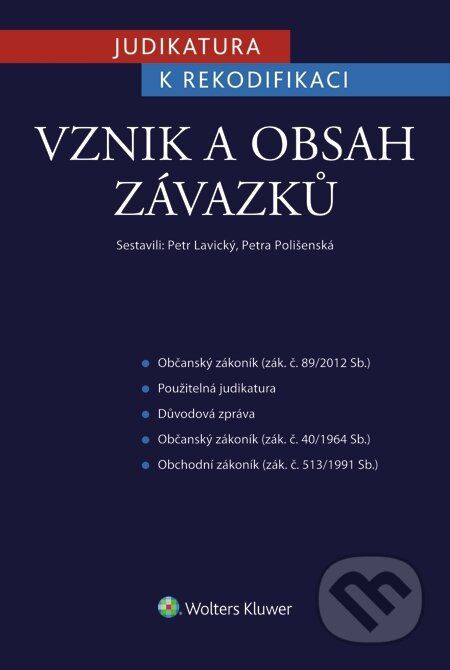 JUDIKATURA
K REKODIFIKACI

VZNIK A OBSAH ZÁVAZKŮ

Sestavili: Petr Lavický, Petra Polišenská

Občanský zákoník (zák. č. 89/2012 Sb.)
Použitelná judikatura
Důvodová zpráva
Občanský zákoník (zák. č. 40/1964 Sb.)
Obchodní zákoník (zák. č. 513/1991 Sb.)

Wolters Kluwer